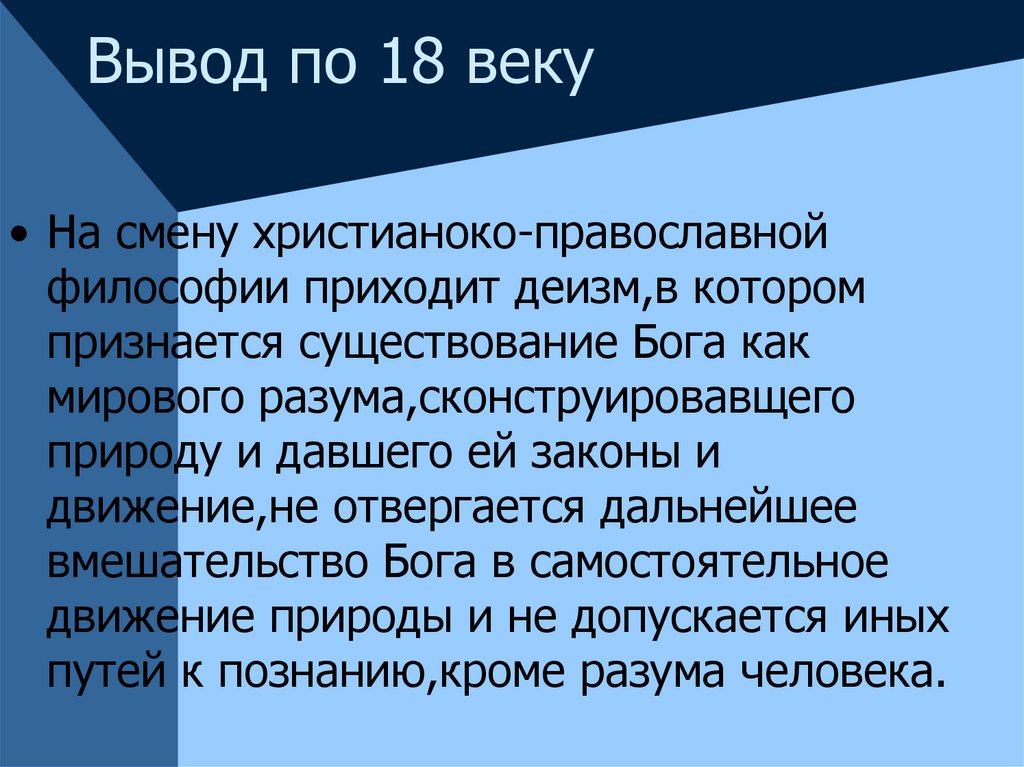 Вывод по 18 веку

• На смену христианоко-православной философии приходит деизм,в котором признается существование Бога как мирового разума,сконструировавщего природу и давшего ей законы и движение,не отвергается дальнейшее вмешательство Бога в самостоятельное движение природы и не допускается иных путей к познанию,кроме разума человека.